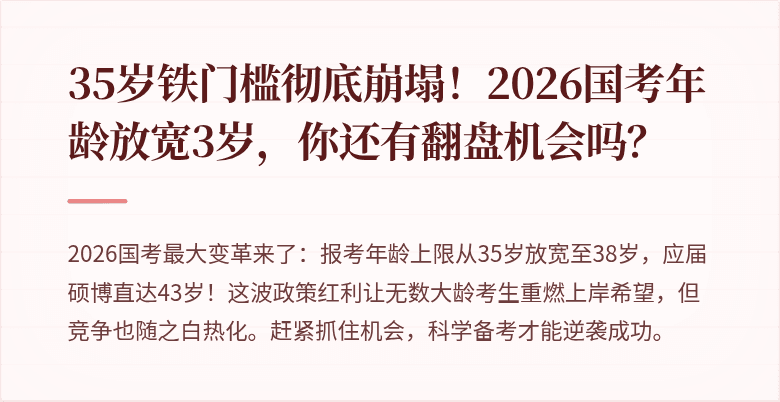 35岁铁门槛彻底崩塌！2026国考年龄放宽3岁，你还有翻盘机会吗？

2026国考最大变革来了：报考年龄上限从35岁放宽至38岁，应届硕博直达43岁！这波政策红利让无数大龄考生重燃上岸希望，但竞争也随之白热化。赶紧抓住机会，科学备考才能逆袭成功。